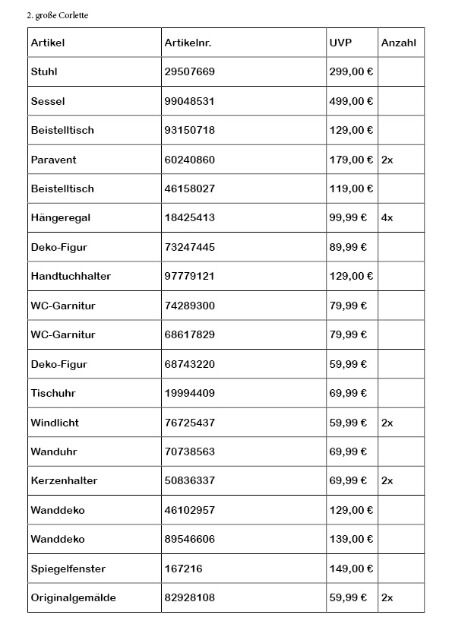 2. große Corlette

| Artikel | Artikelnr. | UVP | Anzahl |
|---|---|---|---|
| Stuhl | 29507669 | 299,00 € | |
| Sessel | 99048531 | 499,00 € | |
| Beistelltisch | 93150718 | 129,00 € | |
| Paravent | 60240860 | 179,00 € | 2x |
| Beistelltisch | 46158027 | 119,00 € | |
| Hängeregal | 18425413 | 99,99 € | 4x |
| Deko-Figur | 73247445 | 89,99 € | |
| Handtuchhalter | 97779121 | 129,00 € | |
| WC-Garnitur | 74289300 | 79,99 € | |
| WC-Garnitur | 68617829 | 79,99 € | |
| Deko-Figur | 68743220 | 59,99 € | |
| Tischuhr | 19994409 | 69,99 € | |
| Windlicht | 76725437 | 59,99 € | 2x |
| Wanduhr | 70738563 | 69,99 € | |
| Kerzenhalter | 50836337 | 69,99 € | 2x |
| Wanddeko | 46102957 | 129,00 € | |
| Wanddeko | 89546606 | 139,00 € | |
| Spiegelfenster | 167216 | 149,00 € | |
| Originalgemälde | 82928108 | 59,99 € | 2x |